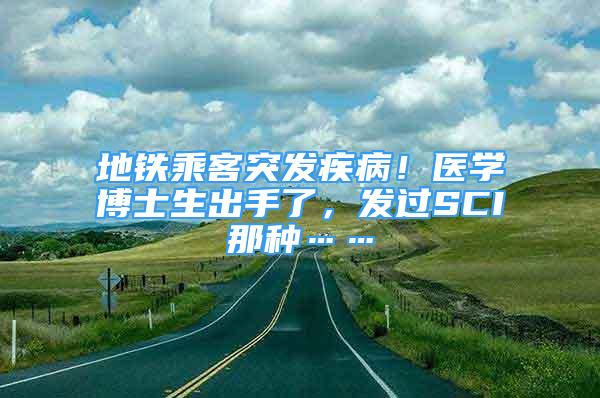 地铁乘客突发疾病！医学博士生出手了，发过SCI那种……